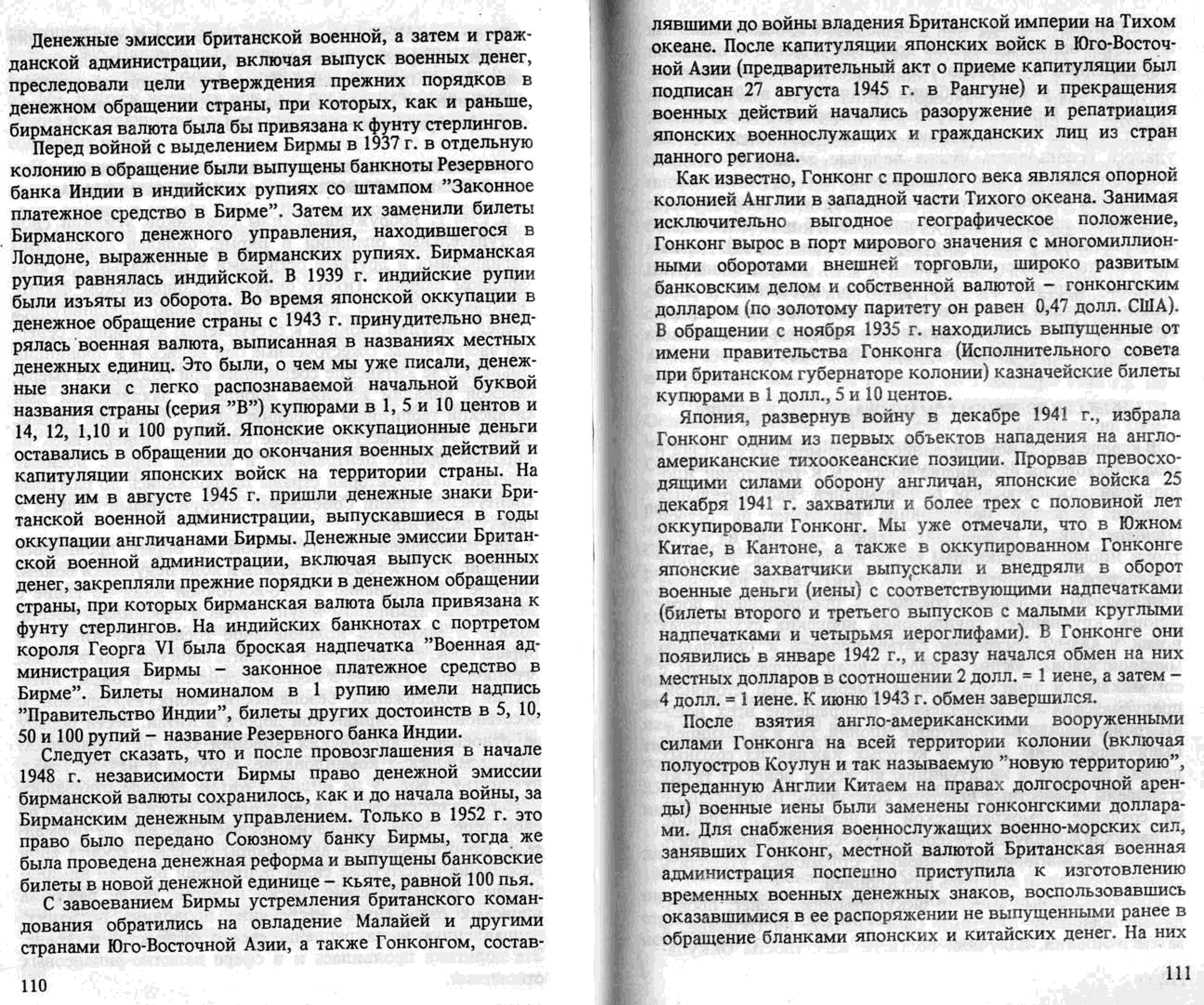 Денежные эмиссии британской военной, а затем и гражданской администрации, включая выпуск военных денег, преследовали цели утверждения прежних порядков в денежном обращении страны, при которых, как и раньше, бирманская валюта была бы привязана к фунту стерлингов.

Перед войной с выделением Бирмы в 1937 г. в отдельную колонию в обращение были выпущены банкноты Резервного банка Индии в индийских рупиях со штампом "Законное платежное средство в Бирме". Затем их заменили билеты Бирманского денежного управления, находившегося в Лондоне, выраженные в бирманских рупиях. Бирманская рупия равнялась индийской. В 1939 г. индийские рупии были изъяты из оборота. Во время японской оккупации в денежное обращение страны с 1943 г. принудительно внедрялась военная валюта, выписанная в названиях местных денежных единиц. Это были, о чем мы уже писали, денежные знаки с легко распознаваемой начальной буквой названия страны (серия "В") купюрами в 1, 5 и 10 центов и 14, 12, 1,10 и 100 рупий. Японские оккупационные деньги оставались в обращении до окончания военных действий и капитуляции японских войск на территории страны. На смену им в августе 1945 г. пришли денежные знаки Британской военной администрации, выпускавшиеся в годы оккупации англичанами Бирмы. Денежные эмиссии Британской военной администрации, включая выпуск военных денег, закрепляли прежние порядки в денежном обращении страны, при которых бирманская валюта была привязана к фунту стерлингов. На индийских банкнотах с портретом короля Георга VI была броская надпечатка "Военная администрация Бирмы – законное платежное средство в Бирме". Билеты номиналом в 1 рупию имели надпись "Правительство Индии", билеты других достоинств в 5, 10, 50 и 100 рупий – название Резервного банка Индии.

Следует сказать, что и после провозглашения в начале 1948 г. независимости Бирмы право денежной эмиссии бирманской валюты сохранилось, как и до начала войны, за Бирманским денежным управлением. Только в 1952 г. это право было передано Союзному банку Бирмы, тогда же была проведена денежная реформа и выпущены банковские билеты в новой денежной единице – кьяте, равной 100 пья.

С завоеванием Бирмы устремления британского командования обратились на овладение Малайей и другими странами Юго-Восточной Азии, а также Гонконгом, состав-

110

лявшими до войны владения Британской империи на Тихом океане. После капитуляции японских войск в Юго-Восточной Азии (предварительный акт о приеме капитуляции был подписан 27 августа 1945 г. в Рангуне) и прекращения военных действий начались разоружение и репатриация японских военнослужащих и гражданских лиц из стран данного региона.

Как известно, Гонконг с прошлого века являлся опорной колонией Англии в западной части Тихого океана. Занимая исключительно выгодное географическое положение, Гонконг вырос в порт мирового значения с многомиллионными оборотами внешней торговли, широко развитым банковским делом и собственной валютой – гонконгским долларом (по золотому паритету он равен 0,47 долл. США). В обращении с ноября 1935 г. находились выпущенные от имени правительства Гонконга (Исполнительного совета при британском губернаторе колонии) казначейские билеты купюрами в 1 долл., 5 и 10 центов.

Япония, развернув войну в декабре 1941 г., избрала Гонконг одним из первых объектов нападения на англо-американские тихоокеанские позиции. Прорвав превосходящими силами оборону англичан, японские войска 25 декабря 1941 г. захватили и более трех с половиной лет оккупировали Гонконг. Мы уже отмечали, что в Южном Китае, в Кантоне, а также в оккупированном Гонконге японские захватчики выпускали и внедряли в оборот военные деньги (иены) с соответствующими надпечатками (билеты второго и третьего выпусков с малыми круглыми надпечатками и четырьмя иероглифами). В Гонконге они появились в январе 1942 г., и сразу начался обмен на них местных долларов в соотношении 2 долл. = 1 иене, а затем – 4 долл. = 1 иене. К июню 1943 г. обмен завершился.

После взятия англо-американскими вооруженными силами Гонконга на всей территории колонии (включая полуостров Коулун и так называемую "новую территорию", переданную Англии Китаем на правах долгосрочной аренды) военные иены были заменены гонконгскими долларами. Для снабжения военнослужащих военно-морских сил, занявших Гонконг, местной валютой Британская военная администрация поспешно приступила к изготовлению временных военных денежных знаков, воспользовавшись оказавшимися в ее распоряжении не выпущенными ранее в обращение бланками японских и китайских денег. На них

111